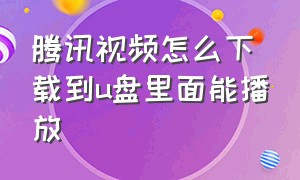 腾讯视频怎么下载到u盘里面能播放